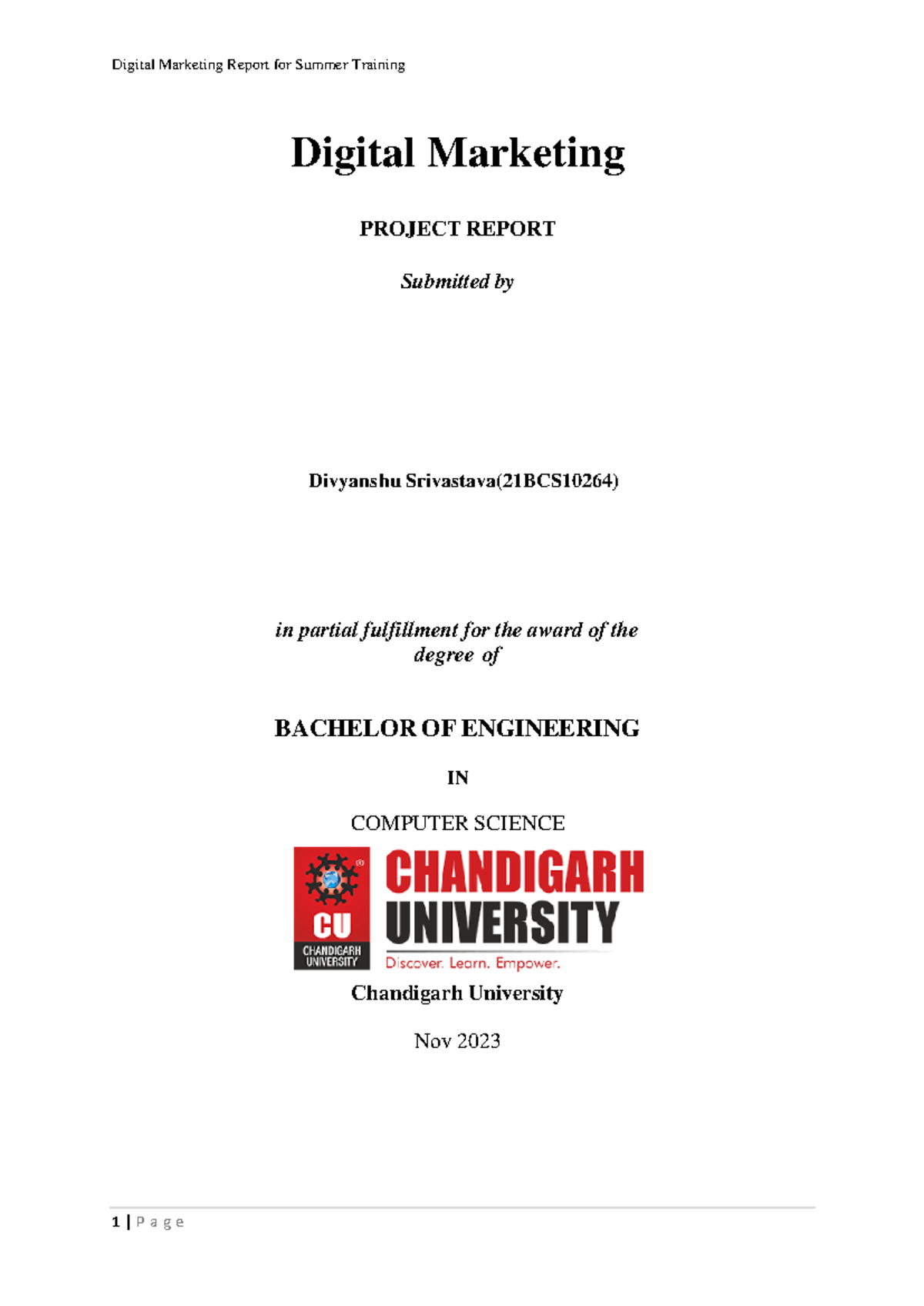 Digital Marketing Report for Summer Training

Digital Marketing

PROJECT REPORT

Submitted by

Divyanshu Srivastava(21BCS10264)

in partial fulfillment for the award of the degree of

BACHELOR OF ENGINEERING

IN

COMPUTER SCIENCE

CU CHANDIGARH UNIVERSITY

CHANDIGARH UNIVERSITY

Discover. Learn. Empower.

Chandigarh University

Nov 2023

1 | P a g e